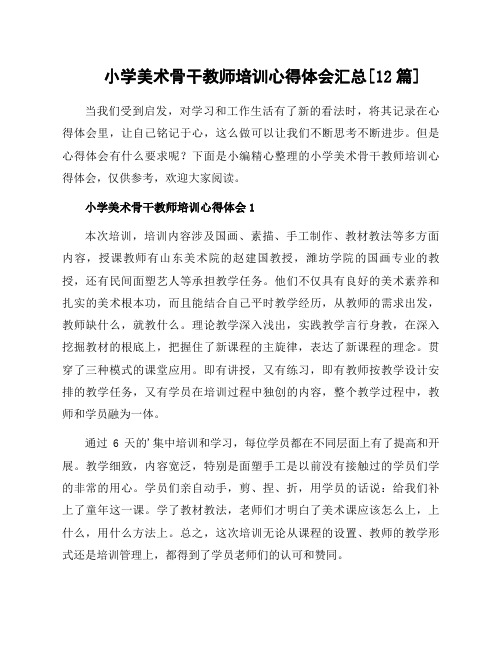 小学美术骨干教师培训心得体会汇总[12篇]

当我们受到启发，对学习和工作生活有了新的看法时，将其记录在心得体会里，让自己铭记于心，这么做可以让我们不断思考不断进步。但是心得体会有什么要求呢？下面是小编精心整理的小学美术骨干教师培训心得体会，仅供参考，欢迎大家阅读。

小学美术骨干教师培训心得体会1

本次培训，培训内容涉及国画、素描、手工制作、教材教法等多方面内容，授课教师有山东美术院的赵建国教授，潍坊学院的国画专业的教授，还有民间面塑艺人等承担教学任务。他们不仅具有良好的美术素养和扎实的美术根本功，而且能结合自己平时教学经历，从教师的需求出发，教师缺什么，就教什么。理论教学深入浅出，实践教学言行身教，在深入挖掘教材的根底上，把握住了新课程的主旋律，表达了新课程的理念。贯穿了三种模式的课堂应用。即有讲授，又有练习，即有教师按教学设计安排的教学任务，又有学员在培训过程中独创的内容，整个教学过程中，教师和学员融为一体。

通过 6 天的'集中培训和学习，每位学员都在不同层面上有了提高和开展。教学细致，内容宽泛，特别是面塑手工是以前没有接触过的学员们学的非常的用心。学员们亲自动手，剪、捏、折，用学员的话说：给我们补上了童年这一课。学了教材教法，老师们才明白了美术课应该怎么上，上什么，用什么方法上。总之，这次培训无论从课程的设置、教师的教学形式还是培训管理上，都得到了学员老师们的认可和赞同。